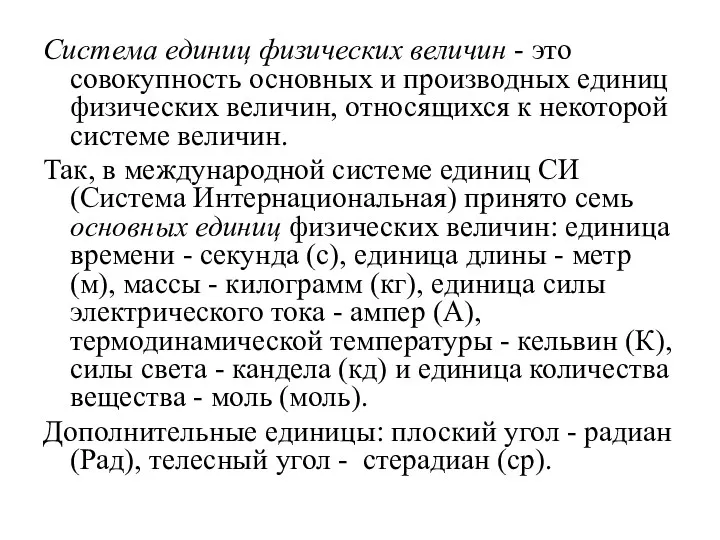 Система единиц физических величин - это совокупность основных и производных единиц физических величин, относящихся к некоторой системе величин.

Так, в международной системе единиц СИ (Система Интернациональная) принято семь основных единиц физических величин: единица времени - секунда (с), единица длины - метр (м), массы - килограмм (кг), единица силы электрического тока - ампер (А), термодинамической температуры - кельвин (К), силы света - кандела (кд) и единица количества вещества - моль (моль).

Дополнительные единицы: плоский угол - радиан (Рад), телесный угол - стерадиан (ср).